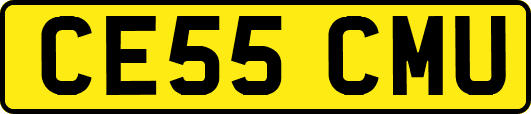 CE55 CMU